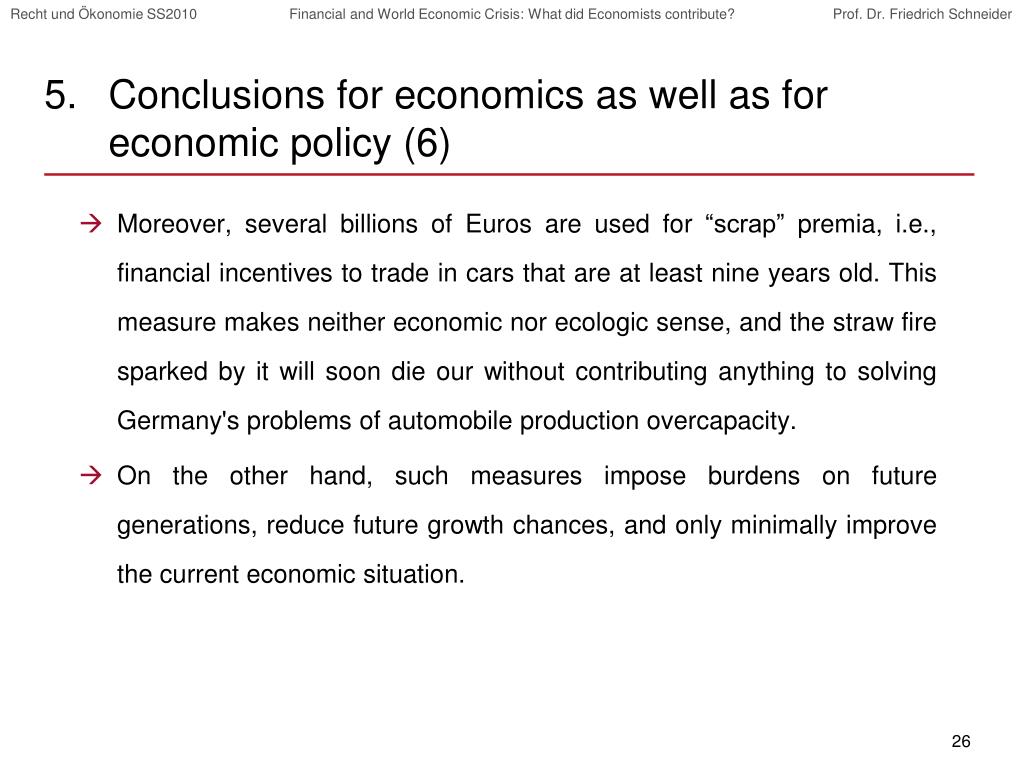 Recht und Ökonomie SS2010 Financial and World Economic Crisis: What did Economists contribute? Prof. Dr. Friedrich Schneider

5. Conclusions for economics as well as for economic policy (6)

→ Moreover, several billions of Euros are used for “scrap” premia, i.e., financial incentives to trade in cars that are at least nine years old. This measure makes neither economic nor ecologic sense, and the straw fire sparked by it will soon die our without contributing anything to solving Germany's problems of automobile production overcapacity.

→ On the other hand, such measures impose burdens on future generations, reduce future growth chances, and only minimally improve the current economic situation.

26